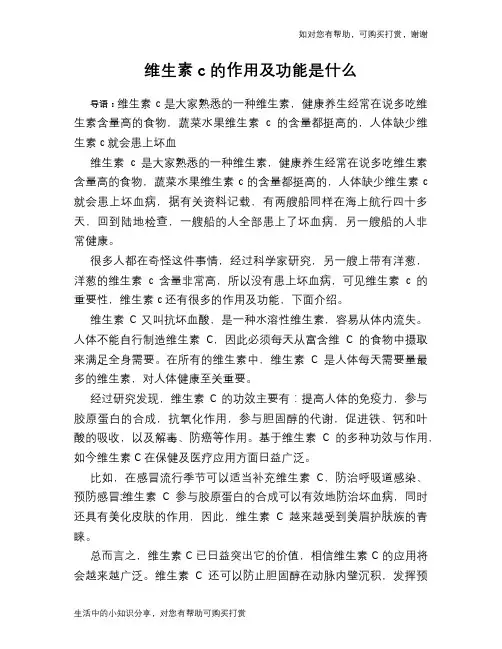 如对您有帮助，可购买打赏，谢谢

维生素 c 的作用及功能是什么

导语：维生素 c 是大家熟悉的一种维生素，健康养生经常在说多吃维生素含量高的食物，蔬菜水果维生素 c 的含量都挺高的，人体缺少维生素 c 就会患上坏血

维生素 c 是大家熟悉的一种维生素，健康养生经常在说多吃维生素含量高的食物，蔬菜水果维生素 c 的含量都挺高的，人体缺少维生素 c 就会患上坏血病，据有关资料记载，有两艘船同样在海上航行四十多天，回到陆地检查，一艘船的人全部患上了坏血病，另一艘船的人非常健康。

很多人都在奇怪这件事情，经过科学家研究，另一艘上带有洋葱，洋葱的维生素 c 含量非常高，所以没有患上坏血病，可见维生素 c 的重要性，维生素 c 还有很多的作用及功能，下面介绍。

维生素 C 又叫抗坏血酸，是一种水溶性维生素，容易从体内流失。人体不能自行制造维生素 C，因此必须每天从富含维 C 的食物中摄取来满足全身需要。在所有的维生素中，维生素 C 是人体每天需要量最多的维生素，对人体健康至关重要。

经过研究发现，维生素 C 的功效主要有：提高人体的免疫力，参与胶原蛋白的合成，抗氧化作用，参与胆固醇的代谢，促进铁、钙和叶酸的吸收，以及解毒、防癌等作用。基于维生素 C 的多种功效与作用，如今维生素 C 在保健及医疗应用方面日益广泛。

比如，在感冒流行季节可以适当补充维生素 C，防治呼吸道感染、预防感冒;维生素 C 参与胶原蛋白的合成可以有效地防治坏血病，同时还具有美化皮肤的作用，因此，维生素 C 越来越受到美眉护肤族的青睐。

总而言之，维生素 C 已日益突出它的价值，相信维生素 C 的应用将会越来越广泛。维生素 C 还可以防止胆固醇在动脉内壁沉积，发挥预

生活中的小知识分享，对您有帮助可购买打赏